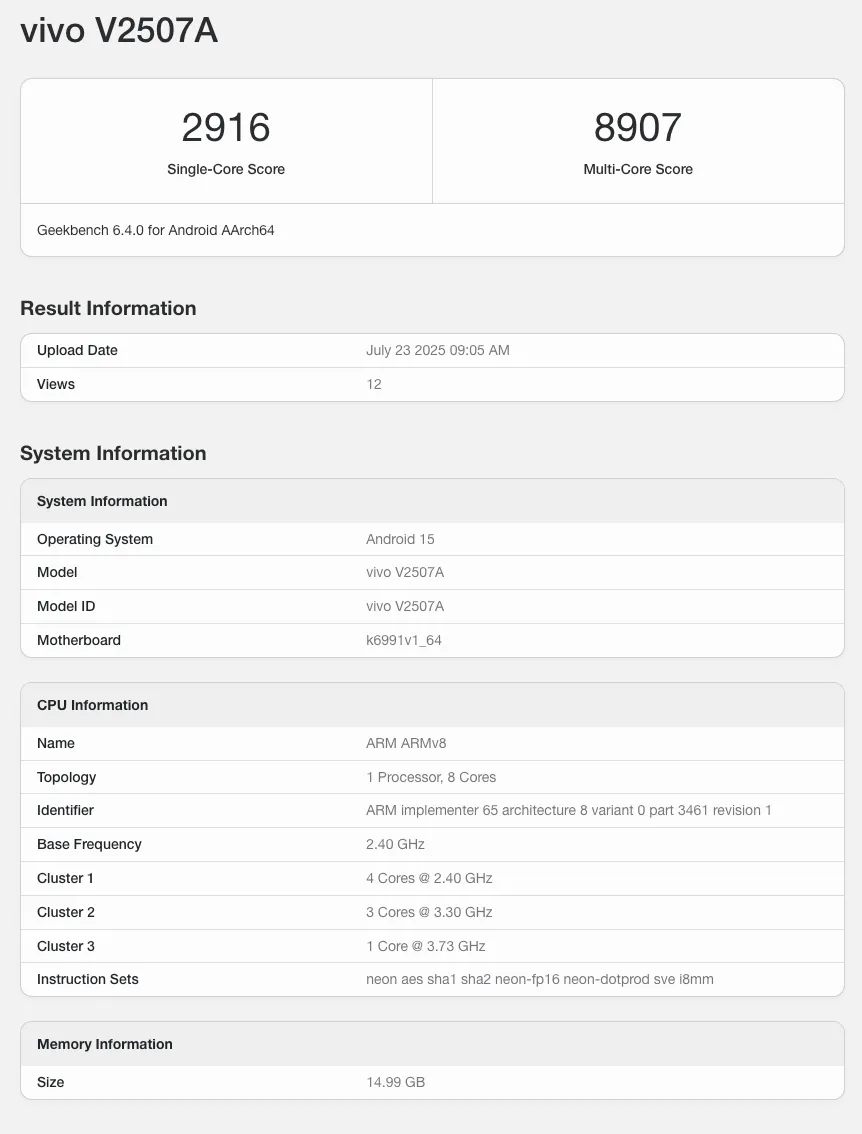 vivo V2507A

| 2916 | 8907 |
|---|---|
| Single-Core Score | Multi-Core Score |

Geekbench 6.4.0 for Android AArch64

Result Information

| Upload Date | July 23 2025 09:05 AM |
|---|---|
| Views | 12 |

System Information

| System Information | |
|---|---|
| Operating System | Android 15 |
| Model | vivo V2507A |
| Model ID | vivo V2507A |
| Motherboard | k6991v1_64 |

| CPU Information | |
|---|---|
| Name | ARM ARMv8 |
| Topology | 1 Processor, 8 Cores |
| Identifier | ARM implementer 65 architecture 8 variant 0 part 3461 revision 1 |
| Base Frequency | 2.40 GHz |
| Cluster 1 | 4 Cores @ 2.40 GHz |
| Cluster 2 | 3 Cores @ 3.30 GHz |
| Cluster 3 | 1 Core @ 3.73 GHz |
| Instruction Sets | neon aes sha1 sha2 neon-fp16 neon-dotprod sve i8mm |

| Memory Information | |
|---|---|
| Size | 14.99 GB |